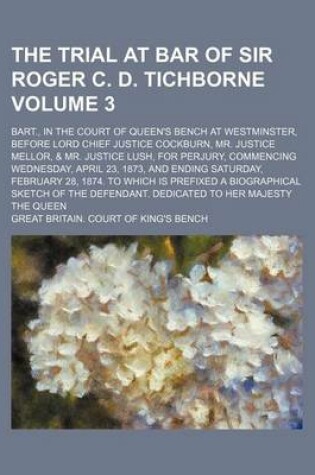 THE TRIAL AT BAR OF SIR ROGER C. D. TICHBORNE VOLUME 3

BART., IN THE COURT OF QUEEN'S BENCH AT WESTMINSTER, BEFORE LORD CHIEF JUSTICE COCKBURN, MR. JUSTICE MELLOR, & MR. JUSTICE LUSH, FOR PERJURY, COMMENCING WEDNESDAY, APRIL 23, 1873, AND ENDING SATURDAY, FEBRUARY 28, 1874. TO WHICH IS PREFIXED A BIOGRAPHICAL SKETCH OF THE DEFENDANT. DEDICATED TO HER MAJESTY THE QUEEN

GREAT BRITAIN. COURT OF KING'S BENCH